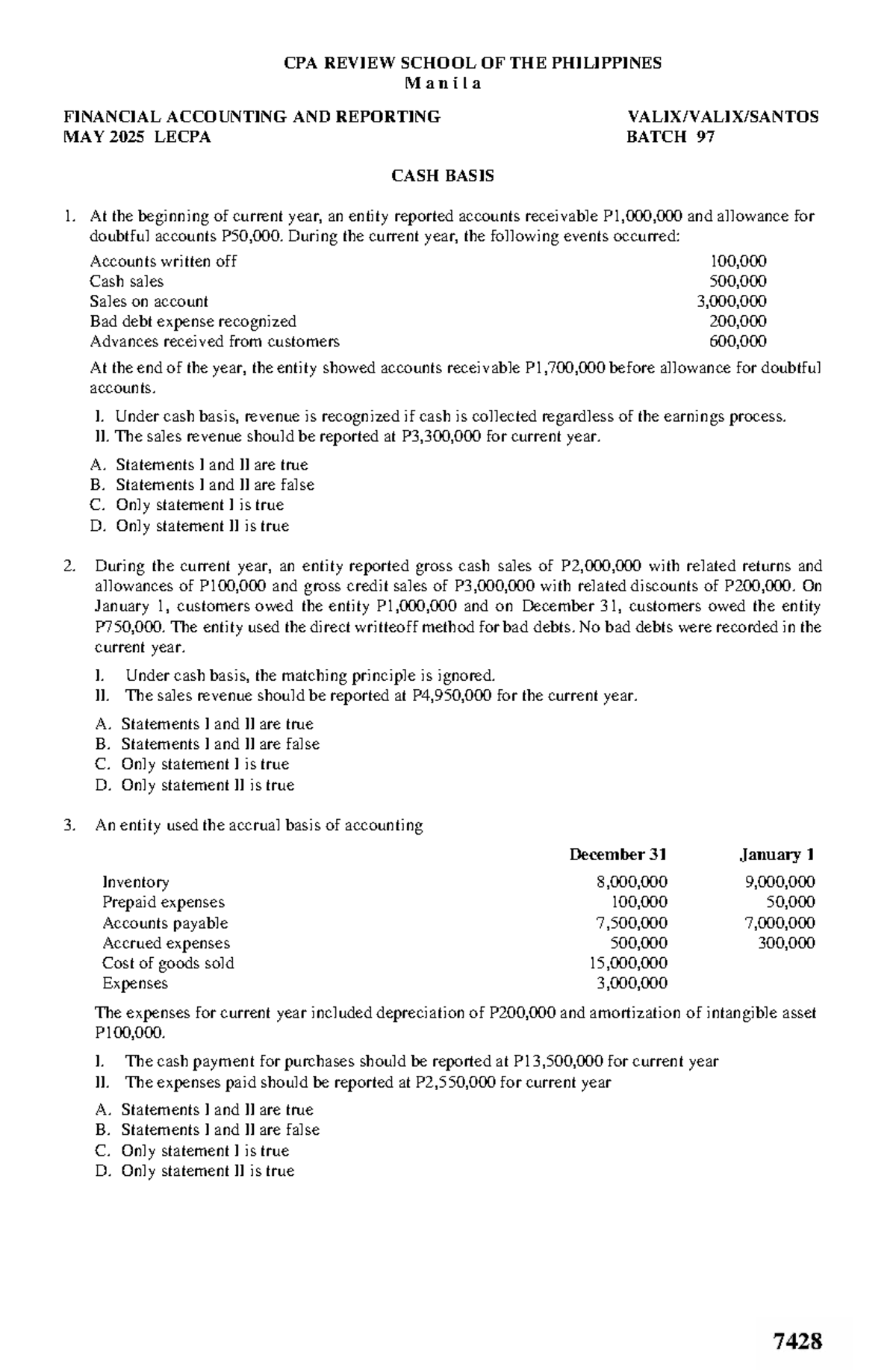 CPA REVIEW SCHOOL OF THE PHILIPPINES
M a n i l a

FINANCIAL ACCOUNTING AND REPORTING
MAY 2025 LECPA

VALIX/VALIX/SANTOS
BATCH 97

CASH BASIS

1. At the beginning of current year, an entity reported accounts receivable P1,000,000 and allowance for doubtful accounts P50,000. During the current year, the following events occurred:

Accounts written off 100,000
Cash sales 500,000
Sales on account 3,000,000
Bad debt expense recognized 200,000
Advances received from customers 600,000

At the end of the year, the entity showed accounts receivable P1,700,000 before allowance for doubtful accounts.

I. Under cash basis, revenue is recognized if cash is collected regardless of the earnings process.
II. The sales revenue should be reported at P3,300,000 for current year.

A. Statements I and II are true
B. Statements I and II are false
C. Only statement I is true
D. Only statement II is true

2. During the current year, an entity reported gross cash sales of P2,000,000 with related returns and allowances of P100,000 and gross credit sales of P3,000,000 with related discounts of P200,000. On January 1, customers owed the entity P1,000,000 and on December 31, customers owed the entity P750,000. The entity used the direct writteoff method for bad debts. No bad debts were recorded in the current year.

I. Under cash basis, the matching principle is ignored.
II. The sales revenue should be reported at P4,950,000 for the current year.

A. Statements I and II are true
B. Statements I and II are false
C. Only statement I is true
D. Only statement II is true

3. An entity used the accrual basis of accounting

| | December 31 | January 1 |
|---|---|---|
| Inventory | 8,000,000 | 9,000,000 |
| Prepaid expenses | 100,000 | 50,000 |
| Accounts payable | 7,500,000 | 7,000,000 |
| Accrued expenses | 500,000 | 300,000 |
| Cost of goods sold | 15,000,000 | |
| Expenses | 3,000,000 | |

The expenses for current year included depreciation of P200,000 and amortization of intangible asset P100,000.

I. The cash payment for purchases should be reported at P13,500,000 for current year
II. The expenses paid should be reported at P2,550,000 for current year

A. Statements I and II are true
B. Statements I and II are false
C. Only statement I is true
D. Only statement II is true

7428